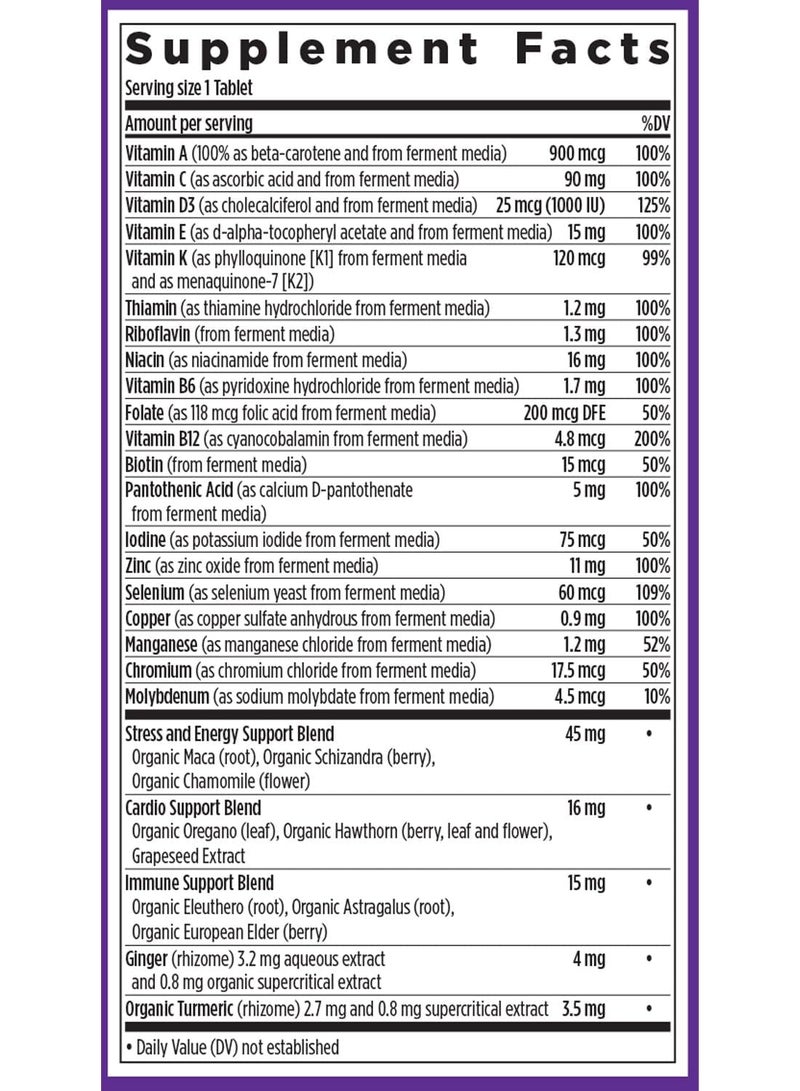 Supplement Facts

Serving size 1 Tablet

| Amount per serving | | %DV |
|---|---|---|
| Vitamin A (100% as beta-carotene and from ferment media) | 900 mcg | 100% |
| Vitamin C (as ascorbic acid and from ferment media) | 90 mg | 100% |
| Vitamin D3 (as cholecalciferol and from ferment media) | 25 mcg (1000 IU) | 125% |
| Vitamin E (as d-alpha-tocopheryl acetate and from ferment media) | 15 mg | 100% |
| Vitamin K (as phylloquinone [K1] from ferment media and as menaquinone-7 [K2]) | 120 mcg | 99% |
| Thiamin (as thiamine hydrochloride from ferment media) | 1.2 mg | 100% |
| Riboflavin (from ferment media) | 1.3 mg | 100% |
| Niacin (as niacinamide from ferment media) | 16 mg | 100% |
| Vitamin B6 (as pyridoxine hydrochloride from ferment media) | 1.7 mg | 100% |
| Folate (as 118 mcg folic acid from ferment media) | 200 mcg DFE | 50% |
| Vitamin B12 (as cyanocobalamin from ferment media) | 4.8 mcg | 200% |
| Biotin (from ferment media) | 15 mcg | 50% |
| Pantothenic Acid (as calcium D-pantothenate from ferment media) | 5 mg | 100% |
| Iodine (as potassium iodide from ferment media) | 75 mcg | 50% |
| Zinc (as zinc oxide from ferment media) | 11 mg | 100% |
| Selenium (as selenium yeast from ferment media) | 60 mcg | 109% |
| Copper (as copper sulfate anhydrous from ferment media) | 0.9 mg | 100% |
| Manganese (as manganese chloride from ferment media) | 1.2 mg | 52% |
| Chromium (as chromium chloride from ferment media) | 17.5 mcg | 50% |
| Molybdenum (as sodium molybdate from ferment media) | 4.5 mcg | 10% |
| Stress and Energy Support Blend Organic Maca (root), Organic Schizandra (berry), Organic Chamomile (flower) | 45 mg | • |
| Cardio Support Blend Organic Oregano (leaf), Organic Hawthorn (berry, leaf and flower), Grapeseed Extract | 16 mg | • |
| Immune Support Blend Organic Eleuthero (root), Organic Astragalus (root), Organic European Elder (berry) | 15 mg | • |
| Ginger (rhizome) 3.2 mg aqueous extract and 0.8 mg organic supercritical extract | 4 mg | • |
| Organic Turmeric (rhizome) 2.7 mg and 0.8 mg supercritical extract | 3.5 mg | • |

• Daily Value (DV) not established